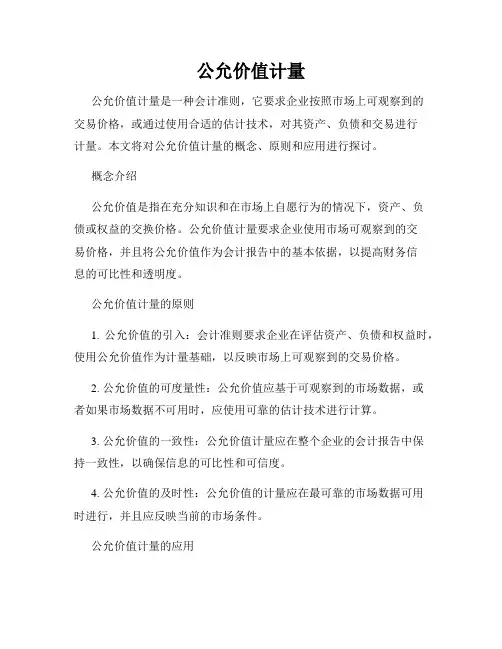 公允价值计量

公允价值计量是一种会计准则，它要求企业按照市场上可观察到的交易价格，或通过使用合适的估计技术，对其资产、负债和交易进行计量。本文将对公允价值计量的概念、原则和应用进行探讨。

概念介绍

公允价值是指在充分知识和在市场上自愿行为的情况下，资产、负债或权益的交换价格。公允价值计量要求企业使用市场可观察到的交易价格，并且将公允价值作为会计报告中的基本依据，以提高财务信息的可比性和透明度。

公允价值计量的原则

1. 公允价值的引入：会计准则要求企业在评估资产、负债和权益时，使用公允价值作为计量基础，以反映市场上可观察到的交易价格。

2. 公允价值的可度量性：公允价值应基于可观察到的市场数据，或者如果市场数据不可用时，应使用可靠的估计技术进行计算。

3. 公允价值的一致性：公允价值计量应在整个企业的会计报告中保持一致性，以确保信息的可比性和可信度。

4. 公允价值的及时性：公允价值的计量应在最可靠的市场数据可用时进行，并且应反映当前的市场条件。

公允价值计量的应用